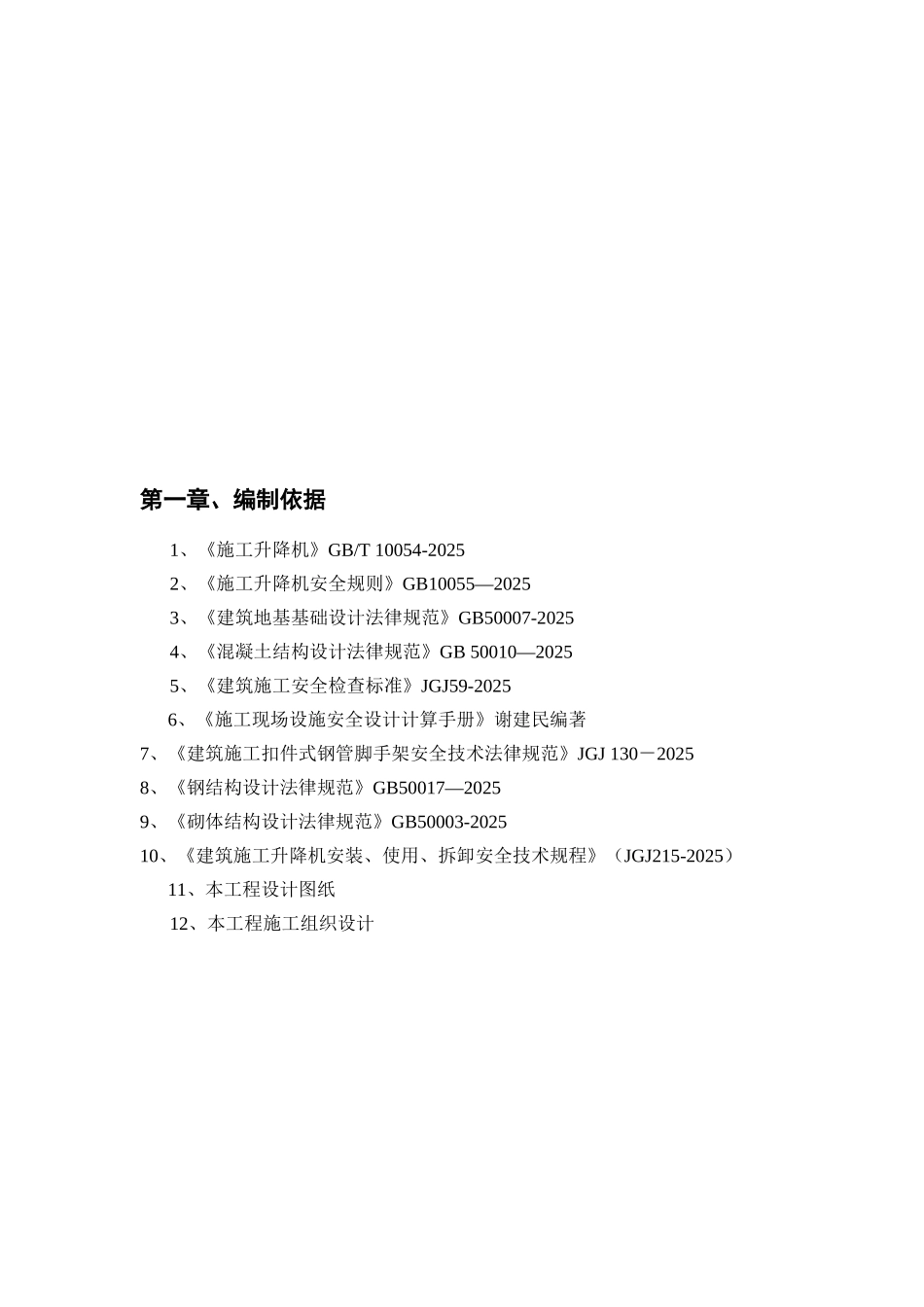 第一章、编制依据

1、《施工升降机》GB/T 10054-2025

2、《施工升降机安全规则》GB10055—2025

3、《建筑地基基础设计法律规范》GB50007-2025

4、《混凝土结构设计法律规范》GB 50010—2025

5、《建筑施工安全检查标准》JGJ59-2025

6、《施工现场设施安全设计计算手册》谢建民编著

7、《建筑施工扣件式钢管脚手架安全技术法律规范》JGJ 130－2025

8、《钢结构设计法律规范》GB50017—2025

9、《砌体结构设计法律规范》GB50003-2025

10、《建筑施工升降机安装、使用、拆卸安全技术规程》（JGJ215-2025）

11、本工程设计图纸

12、本工程施工组织设计